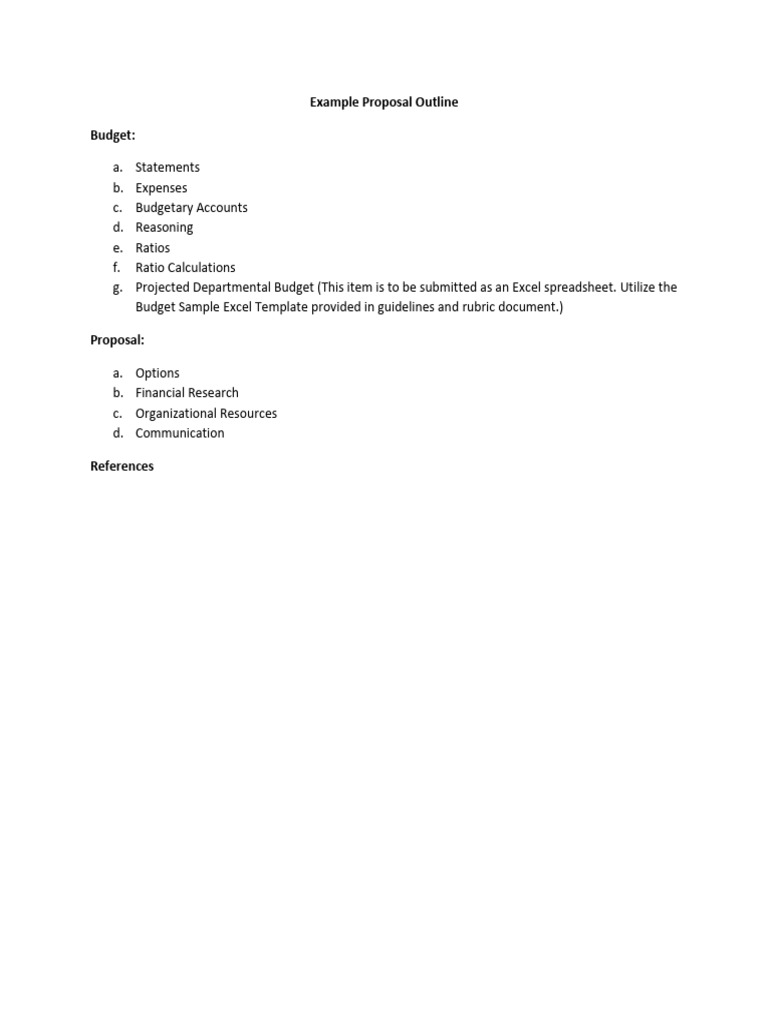 Example Proposal Outline

Budget:

a. Statements
b. Expenses
c. Budgetary Accounts
d. Reasoning
e. Ratios
f. Ratio Calculations
g. Projected Departmental Budget (This item is to be submitted as an Excel spreadsheet. Utilize the Budget Sample Excel Template provided in guidelines and rubric document.)

Proposal:

a. Options
b. Financial Research
c. Organizational Resources
d. Communication

References